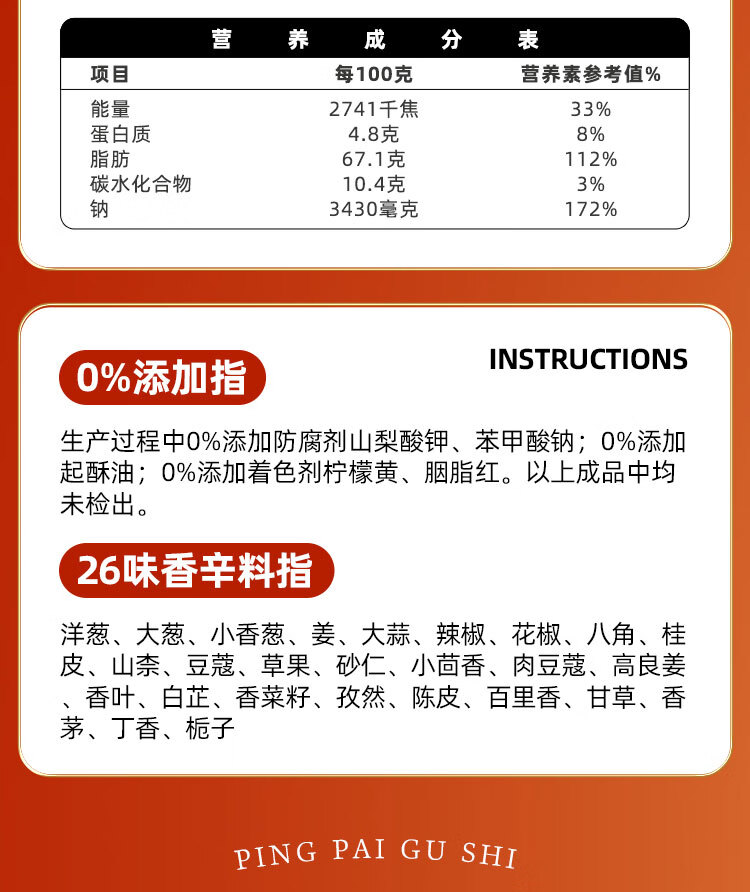 营养成分表

| 项目 | 每100克 | 营养素参考值% |
|---|---|---|
| 能量 | 2741千焦 | 33% |
| 蛋白质 | 4.8克 | 8% |
| 脂肪 | 67.1克 | 112% |
| 碳水化合物 | 10.4克 | 3% |
| 钠 | 3430毫克 | 172% |

0%添加指

INSTRUCTIONS

生产过程中0%添加防腐剂山梨酸钾、苯甲酸钠；0%添加起酥油；0%添加着色剂柠檬黄、胭脂红。以上成品中均未检出。

26味香辛料指

洋葱、大葱、小香葱、姜、大蒜、辣椒、花椒、八角、桂皮、山柰、豆蔻、草果、砂仁、小茴香、肉豆蔻、高良姜、香叶、白芷、香菜籽、孜然、陈皮、百里香、甘草、香茅、丁香、栀子

PING PAI GU SHI